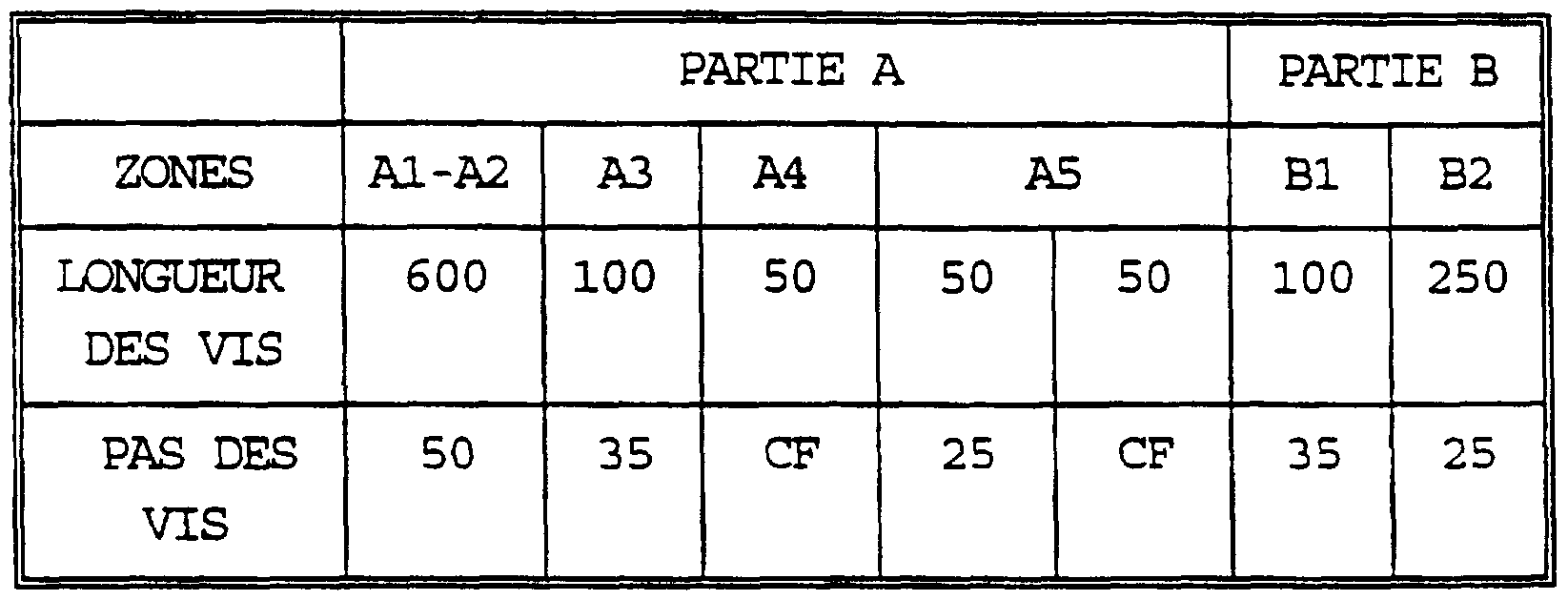 |  | PARTIE A |  |  |  |  | PARTIE B |  |
|---|---|---|---|---|---|---|---|
| ZONES | A1-A2 | A3 | A4 | A5 |  | B1 | B2 |
| LONGUEUR DES VIS | 600 | 100 | 50 | 50 | 50 | 100 | 250 |
| PAS DES VIS | 50 | 35 | CF | 25 | CF | 35 | 25 |